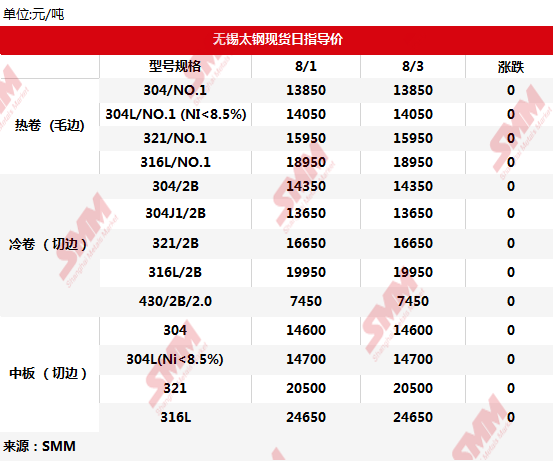 单位:元/吨

无锡太钢现货日指导价

|  | 型号规格 | 8/1 | 8/3 | 涨跌 |
|---|---|---|---|---|
| 热卷（毛边） | 304/NO.1 | 13850 | 13850 | 0 |
|  | 304L/NO.1 (NI<8.5%) | 14050 | 14050 | 0 |
|  | 321/NO.1 | 15950 | 15950 | 0 |
|  | 316L/NO.1 | 18950 | 18950 | 0 |
| 冷卷（切边） | 304/2B | 14350 | 14350 | 0 |
|  | 304J1/2B | 13650 | 13650 | 0 |
|  | 321/2B | 16650 | 16650 | 0 |
|  | 316L/2B | 19950 | 19950 | 0 |
|  | 430/2B/2.0 | 7450 | 7450 | 0 |
| 中板（切边） | 304 | 14600 | 14600 | 0 |
|  | 304L(Ni<8.5%) | 14700 | 14700 | 0 |
|  | 321 | 20500 | 20500 | 0 |
|  | 316L | 24650 | 24650 | 0 |

来源：SMM

SMM Shanghai Metals Market